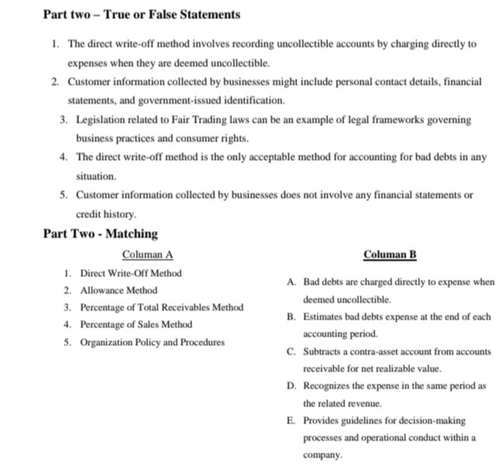 Part two – True or False Statements

1. The direct write-off method involves recording uncollectible accounts by charging directly to expenses when they are deemed uncollectible.
2. Customer information collected by businesses might include personal contact details, financial statements, and government-issued identification.
3. Legislation related to Fair Trading laws can be an example of legal frameworks governing business practices and consumer rights.
4. The direct write-off method is the only acceptable method for accounting for bad debts in any situation.
5. Customer information collected by businesses does not involve any financial statements or credit history.

Part Two - Matching

Columan A

1. Direct Write-Off Method
2. Allowance Method
3. Percentage of Total Receivables Method
4. Percentage of Sales Method
5. Organization Policy and Procedures

Columan B

A. Bad debts are charged directly to expense when deemed uncollectible.
B. Estimates bad debts expense at the end of each accounting period.
C. Subtracts a contra-asset account from accounts receivable for net realizable value.
D. Recognizes the expense in the same period as the related revenue.
E. Provides guidelines for decision-making processes and operational conduct within a company.